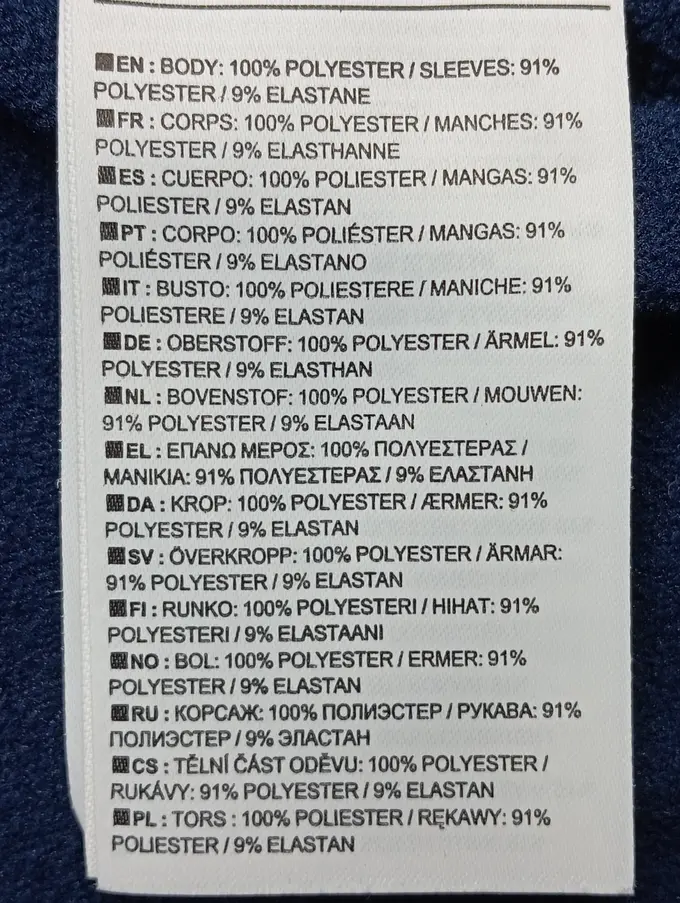 EN : BODY: 100% POLYESTER / SLEEVES: 91% POLYESTER / 9% ELASTANE
FR : CORPS: 100% POLYESTER / MANCHES: 91% POLYESTER / 9% ELASTHANNE
ES : CUERPO: 100% POLIESTER / MANGAS: 91% POLIESTER / 9% ELASTAN
PT : CORPO: 100% POLIÉSTER / MANGAS: 91% POLIÉSTER / 9% ELASTANO
IT : BUSTO: 100% POLIESTERE / MANICHE: 91% POLIESTERE / 9% ELASTAN
DE : OBERSTOFF: 100% POLYESTER / ÄRMEL: 91% POLYESTER / 9% ELASTHAN
NL : BOVENSTOF: 100% POLYESTER / MOUWEN: 91% POLYESTER / 9% ELASTAAN
EL : ΕΠΑΝΩ ΜΕΡΟΣ: 100% ΠΟΛΥΕΣΤΕΡΑΣ / ΜΑΝΙΚΙΑ: 91% ΠΟΛΥΕΣΤΕΡΑΣ / 9% ΕΛΑΣΤΑΝΗ
DA : KROP: 100% POLYESTER / ÆRMER: 91% POLYESTER / 9% ELASTAN
SV : ÖVERKROPP: 100% POLYESTER / ÄRMAR: 91% POLYESTER / 9% ELASTAN
FI : RUNKO: 100% POLYESTERI / HIHAT: 91% POLYESTERI / 9% ELASTAANI
NO : BOL: 100% POLYESTER / ERMER: 91% POLYESTER / 9% ELASTAN
RU : КОРСАЖ: 100% ПОЛИЭСТЕР / РУКАВА: 91% ПОЛИЭСТЕР / 9% ЭЛАСТАН
CS : TĚLNÍ ČÁST ODĚVU: 100% POLYESTER / RUKÁVY: 91% POLYESTER / 9% ELASTAN
PL : TORS : 100% POLIESTER / RĘKAWY: 91% POLIESTER / 9% ELASTAN